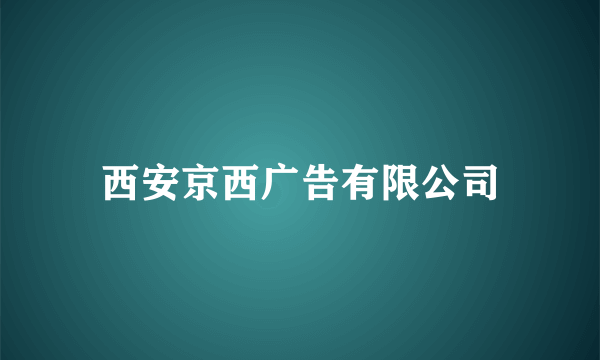 西安京西广告有限公司